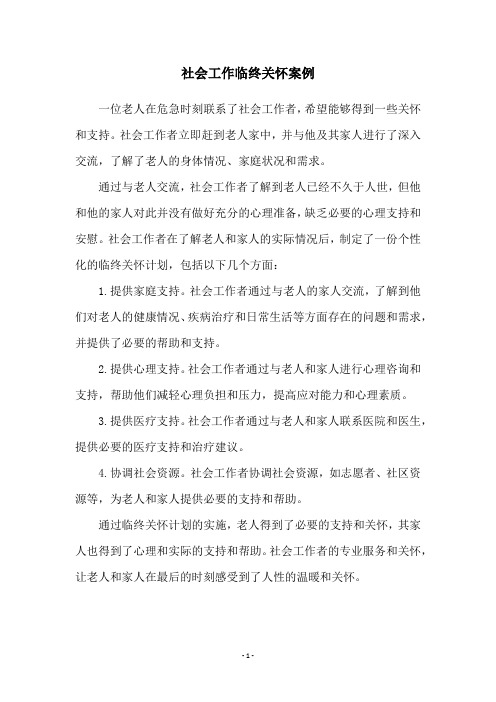 社会工作临终关怀案例

一位老人在危急时刻联系了社会工作者，希望能够得到一些关怀和支持。社会工作者立即赶到老人家中，并与他及其家人进行了深入交流，了解了老人的身体情况、家庭状况和需求。

通过与老人交流，社会工作者了解到老人已经不久于人世，但他和他的家人对此并没有做好充分的心理准备，缺乏必要的心理支持和安慰。社会工作者在了解老人和家人的实际情况后，制定了一份个性化的临终关怀计划，包括以下几个方面：

1.提供家庭支持。社会工作者通过与老人的家人交流，了解到他们对老人的健康情况、疾病治疗和日常生活等方面存在的问题和需求，并提供了必要的帮助和支持。

2.提供心理支持。社会工作者通过与老人和家人进行心理咨询和支持，帮助他们减轻心理负担和压力，提高应对能力和心理素质。

3.提供医疗支持。社会工作者通过与老人和家人联系医院和医生，提供必要的医疗支持和治疗建议。

4.协调社会资源。社会工作者协调社会资源，如志愿者、社区资源等，为老人和家人提供必要的支持和帮助。

通过临终关怀计划的实施，老人得到了必要的支持和关怀，其家人也得到了心理和实际的支持和帮助。社会工作者的专业服务和关怀，让老人和家人在最后的时刻感受到了人性的温暖和关怀。

- 1 -